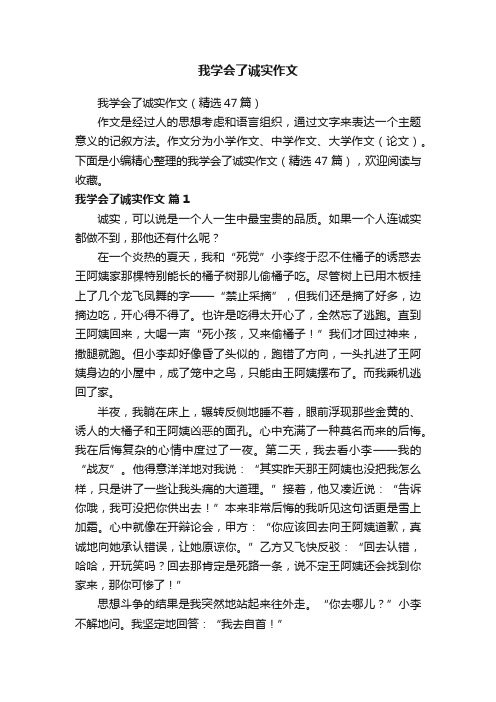 我学会了诚实作文

我学会了诚实作文（精选47篇）

作文是经过人的思想考虑和语言组织，通过文字来表达一个主题意义的记叙方法。作文分为小学作文、中学作文、大学作文（论文）。下面是小编精心整理的我学会了诚实作文（精选47篇），欢迎阅读与收藏。

我学会了诚实作文 篇1

诚实，可以说是一个人一生中最宝贵的品质。如果一个人连诚实都做不到，那他还有什么呢？

在一个炎热的夏天，我和“死党”小李终于忍不住橘子的诱惑去王阿姨家那棵特别能长的橘子树那儿偷橘子吃。尽管树上已用木板挂上了几个龙飞凤舞的字——“禁止采摘”，但我们还是摘了好多，边摘边吃，开心得不得了。也许是吃得太开心了，全然忘了逃跑。直到王阿姨回来，大喝一声“死小孩，又来偷橘子！”我们才回过神来，撒腿就跑。但小李却好像昏了头似的，跑错了方向，一头扎进了王阿姨身边的小屋中，成了笼中之鸟，只能由王阿姨摆布了。而我乘机逃回了家。

半夜，我躺在床上，辗转反侧地睡不着，眼前浮现那些金黄的、诱人的大橘子和王阿姨凶恶的面孔。心中充满了一种莫名而来的后悔。我在后悔复杂的心情中度过了一夜。第二天，我去看小李——我的“战友”。他得意洋洋地对我说：“其实昨天那王阿姨也没把我怎么样，只是讲了一些让我头痛的大道理。”接着，他又凑近说：“告诉你哦，我可没把你供出去！”本来非常后悔的我听见这句话更是雪上加霜。心中就像在开辩论会，甲方：“你应该回去向王阿姨道歉，真诚地向她承认错误，让她原谅你。”乙方又飞快反驳：“回去认错，哈哈，开玩笑吗？回去那肯定是死路一条，说不定王阿姨还会找到你家来，那你可惨了！”

思想斗争的结果是我突然地站起来往外走。“你去哪儿？”小李不解地问。我坚定地回答：“我去自首！”